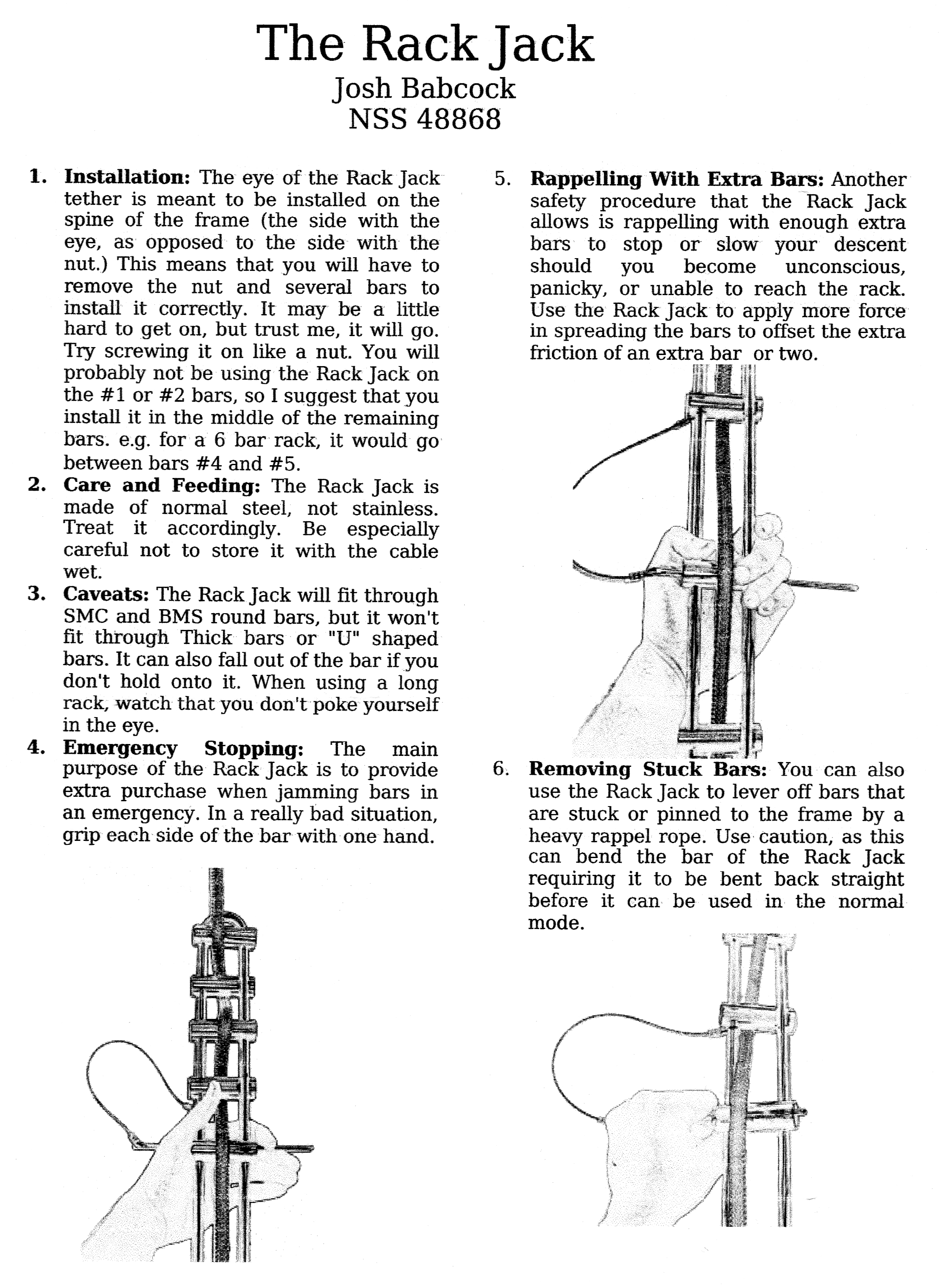 The Rack Jack
Josh Babcock
NSS 48868

1. **Installation:** The eye of the Rack Jack tether is meant to be installed on the spine of the frame (the side with the eye, as opposed to the side with the nut.) This means that you will have to remove the nut and several bars to install it correctly. It may be a little hard to get on, but trust me, it will go. Try screwing it on like a nut. You will probably not be using the Rack Jack on the #1 or #2 bars, so I suggest that you install it in the middle of the remaining bars. e.g. for a 6 bar rack, it would go between bars #4 and #5.
2. **Care and Feeding:** The Rack Jack is made of normal steel, not stainless. Treat it accordingly. Be especially careful not to store it with the cable wet.
3. **Caveats:** The Rack Jack will fit through SMC and BMS round bars, but it won't fit through Thick bars or "U" shaped bars. It can also fall out of the bar if you don't hold onto it. When using a long rack, watch that you don't poke yourself in the eye.
4. **Emergency Stopping:** The main purpose of the Rack Jack is to provide extra purchase when jamming bars in an emergency. In a really bad situation, grip each side of the bar with one hand.

5. **Rappelling With Extra Bars:** Another safety procedure that the Rack Jack allows is rappelling with enough extra bars to stop or slow your descent should you become unconscious, panicky, or unable to reach the rack. Use the Rack Jack to apply more force in spreading the bars to offset the extra friction of an extra bar or two.

6. **Removing Stuck Bars:** You can also use the Rack Jack to lever off bars that are stuck or pinned to the frame by a heavy rappel rope. Use caution, as this can bend the bar of the Rack Jack requiring it to be bent back straight before it can be used in the normal mode.